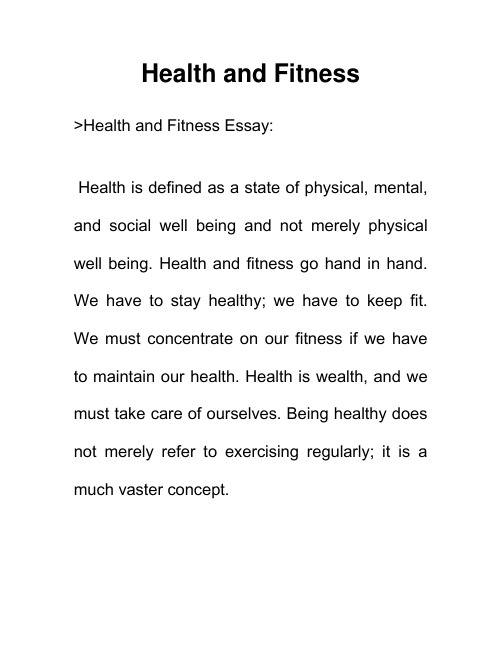 Health and Fitness

>Health and Fitness Essay:

Health is defined as a state of physical, mental, and social well being and not merely physical well being. Health and fitness go hand in hand. We have to stay healthy; we have to keep fit. We must concentrate on our fitness if we have to maintain our health. Health is wealth, and we must take care of ourselves. Being healthy does not merely refer to exercising regularly; it is a much vaster concept.